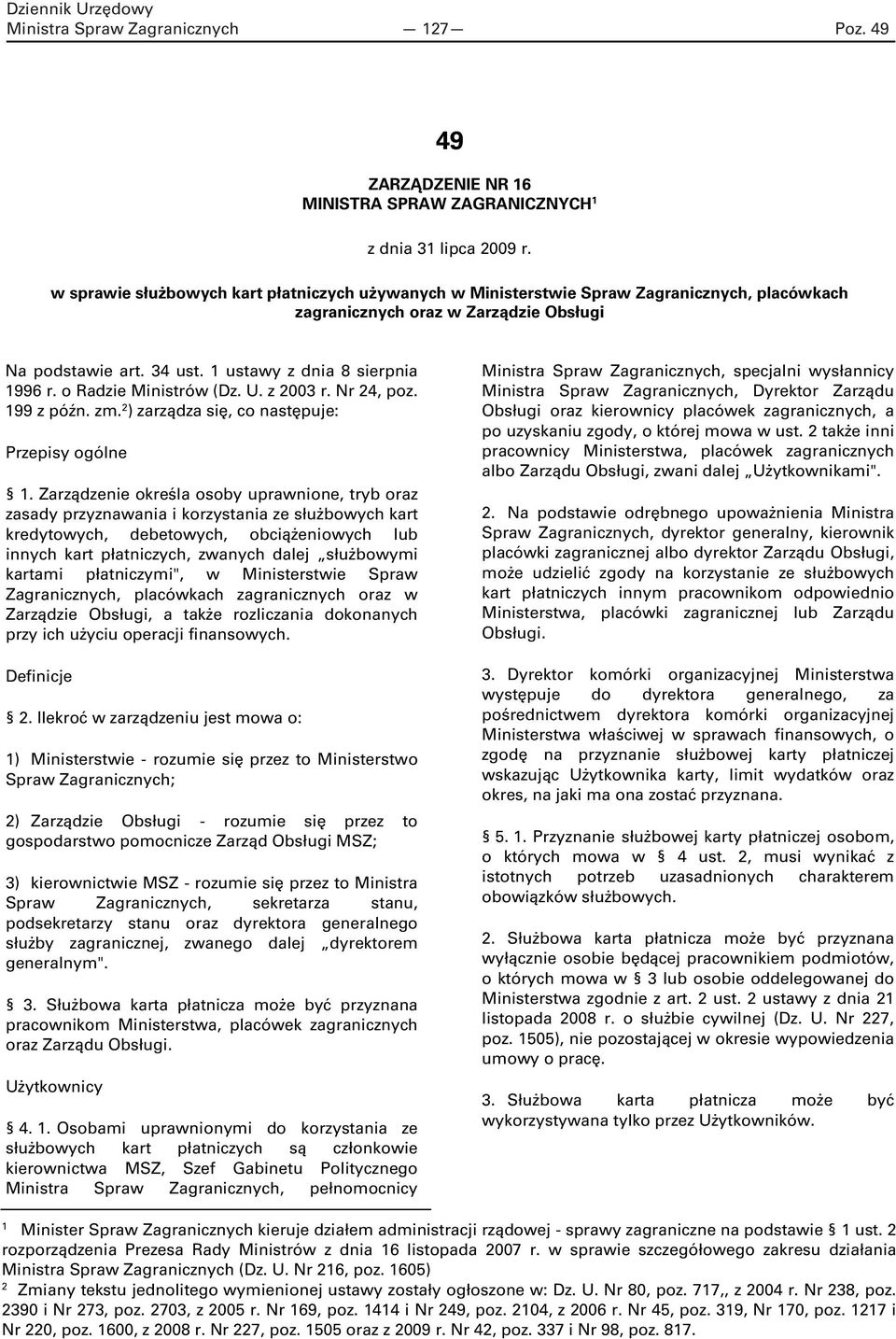 Dziennik Urzędowy
Ministra Spraw Zagranicznych — 127 — Poz. 49

49

ZARZĄDZENIE NR 16
MINISTRA SPRAW ZAGRANICZNYCH$^1$

z dnia 31 lipca 2009 r.

w sprawie służbowych kart płatniczych używanych w Ministerstwie Spraw Zagranicznych, placówkach zagranicznych oraz w Zarządzie Obsługi

Na podstawie art. 34 ust. 1 ustawy z dnia 8 sierpnia 1996 r. o Radzie Ministrów (Dz. U. z 2003 r. Nr 24, poz. 199 z późn. zm.$^2$) zarządza się, co następuje:

Przepisy ogólne

§ 1. Zarządzenie określa osoby uprawnione, tryb oraz zasady przyznawania i korzystania ze służbowych kart kredytowych, debetowych, obciążeniowych lub innych kart płatniczych, zwanych dalej „służbowymi kartami płatniczymi", w Ministerstwie Spraw Zagranicznych, placówkach zagranicznych oraz w Zarządzie Obsługi, a także rozliczania dokonanych przy ich użyciu operacji finansowych.

Definicje

§ 2. Ilekroć w zarządzeniu jest mowa o:

1) Ministerstwie - rozumie się przez to Ministerstwo Spraw Zagranicznych;

2) Zarządzie Obsługi - rozumie się przez to gospodarstwo pomocnicze Zarząd Obsługi MSZ;

3) kierownictwie MSZ - rozumie się przez to Ministra Spraw Zagranicznych, sekretarza stanu, podsekretarzy stanu oraz dyrektora generalnego służby zagranicznej, zwanego dalej „dyrektorem generalnym".

§ 3. Służbowa karta płatnicza może być przyznana pracownikom Ministerstwa, placówek zagranicznych oraz Zarządu Obsługi.

Użytkownicy

§ 4. 1. Osobami uprawnionymi do korzystania ze służbowych kart płatniczych są członkowie kierownictwa MSZ, Szef Gabinetu Politycznego Ministra Spraw Zagranicznych, pełnomocnicy Ministra Spraw Zagranicznych, specjalni wysłannicy Ministra Spraw Zagranicznych, Dyrektor Zarządu Obsługi oraz kierownicy placówek zagranicznych, a po uzyskaniu zgody, o której mowa w ust. 2 także inni pracownicy Ministerstwa, placówek zagranicznych albo Zarządu Obsługi, zwani dalej „Użytkownikami".

2. Na podstawie odrębnego upoważnienia Ministra Spraw Zagranicznych, dyrektor generalny, kierownik placówki zagranicznej albo dyrektor Zarządu Obsługi, może udzielić zgody na korzystanie ze służbowych kart płatniczych innym pracownikom odpowiednio Ministerstwa, placówki zagranicznej lub Zarządu Obsługi.

3. Dyrektor komórki organizacyjnej Ministerstwa występuje do dyrektora generalnego, za pośrednictwem dyrektora komórki organizacyjnej Ministerstwa właściwej w sprawach finansowych, o zgodę na przyznanie służbowej karty płatniczej wskazując Użytkownika karty, limit wydatków oraz okres, na jaki ma ona zostać przyznana.

§ 5. 1. Przyznanie służbowej karty płatniczej osobom, o których mowa w § 4 ust. 2, musi wynikać z istotnych potrzeb uzasadnionych charakterem obowiązków służbowych.

2. Służbowa karta płatnicza może być przyznana wyłącznie osobie będącej pracownikiem podmiotów, o których mowa w § 3 lub osobie oddelegowanej do Ministerstwa zgodnie z art. 2 ust. 2 ustawy z dnia 21 listopada 2008 r. o służbie cywilnej (Dz. U. Nr 227, poz. 1505), nie pozostającej w okresie wypowiedzenia umowy o pracę.

3. Służbowa karta płatnicza może być wykorzystywana tylko przez Użytkowników.

$^1$ Minister Spraw Zagranicznych kieruje działem administracji rządowej - sprawy zagraniczne na podstawie § 1 ust. 2 rozporządzenia Prezesa Rady Ministrów z dnia 16 listopada 2007 r. w sprawie szczegółowego zakresu działania Ministra Spraw Zagranicznych (Dz. U. Nr 216, poz. 1605)
$^2$ Zmiany tekstu jednolitego wymienionej ustawy zostały ogłoszone w: Dz. U. Nr 80, poz. 717,, z 2004 r. Nr 238, poz. 2390 i Nr 273, poz. 2703, z 2005 r. Nr 169, poz. 1414 i Nr 249, poz. 2104, z 2006 r. Nr 45, poz. 319, Nr 170, poz. 1217 i Nr 220, poz. 1600, z 2008 r. Nr 227, poz. 1505 oraz z 2009 r. Nr 42, poz. 337 i Nr 98, poz. 817.